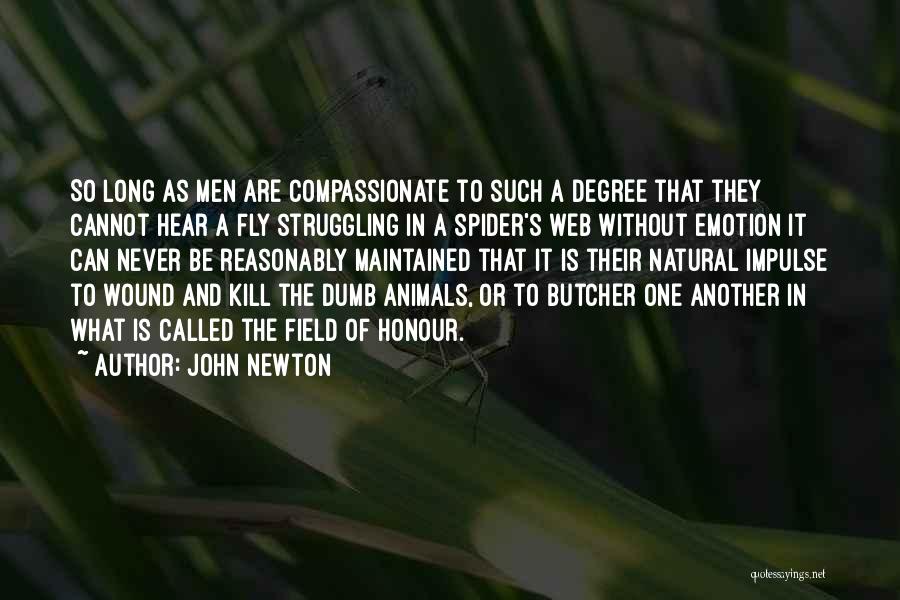 SO LONG AS MEN ARE COMPASSIONATE TO SUCH A DEGREE THAT THEY CANNOT HEAR A FLY STRUGGLING IN A SPIDER'S WEB WITHOUT EMOTION IT CAN NEVER BE REASONABLY MAINTAINED THAT IT IS THEIR NATURAL IMPULSE TO WOUND AND KILL THE DUMB ANIMALS, OR TO BUTCHER ONE ANOTHER IN WHAT IS CALLED THE FIELD OF HONOUR.

~ AUTHOR: JOHN NEWTON

quotessayings.net